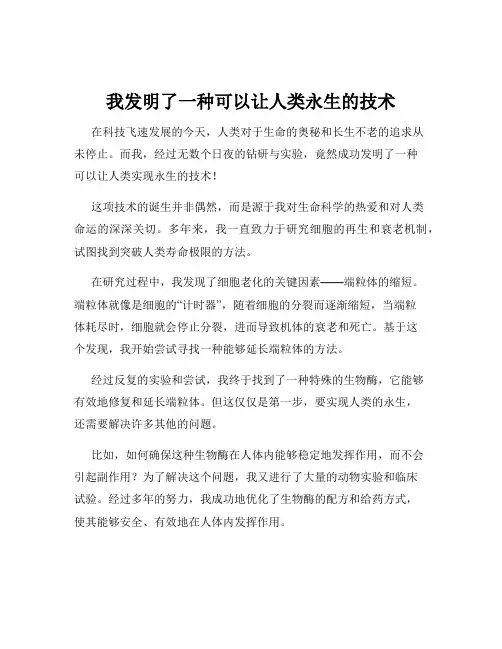 我发明了一种可以让人类永生的技术

在科技飞速发展的今天，人类对于生命的奥秘和长生不老的追求从未停止。而我，经过无数个日夜的钻研与实验，竟然成功发明了一种可以让人类实现永生的技术！

这项技术的诞生并非偶然，而是源于我对生命科学的热爱和对人类命运的深深关切。多年来，我一直致力于研究细胞的再生和衰老机制，试图找到突破人类寿命极限的方法。

在研究过程中，我发现了细胞老化的关键因素——端粒体的缩短。端粒体就像是细胞的“计时器”，随着细胞的分裂而逐渐缩短，当端粒体耗尽时，细胞就会停止分裂，进而导致机体的衰老和死亡。基于这个发现，我开始尝试寻找一种能够延长端粒体的方法。

经过反复的实验和尝试，我终于找到了一种特殊的生物酶，它能够有效地修复和延长端粒体。但这仅仅是第一步，要实现人类的永生，还需要解决许多其他的问题。

比如，如何确保这种生物酶在人体内能够稳定地发挥作用，而不会引起副作用？为了解决这个问题，我又进行了大量的动物实验和临床试验。经过多年的努力，我成功地优化了生物酶的配方和给药方式，使其能够安全、有效地在人体内发挥作用。